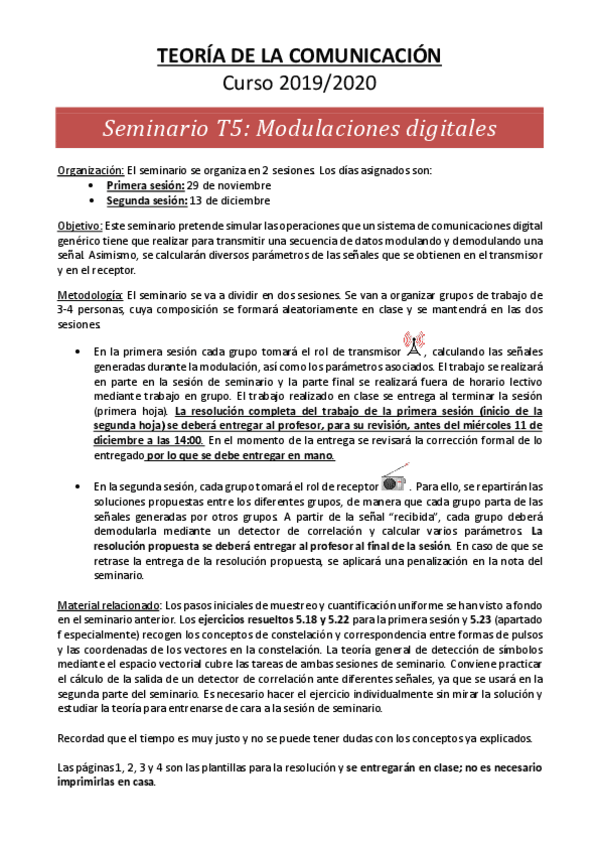 TEORÍA DE LA COMUNICACIÓN
Curso 2019/2020

Seminario T5: Modulaciones digitales

Organización: El seminario se organiza en 2 sesiones. Los días asignados son:
• Primera sesión: 29 de noviembre
• Segunda sesión: 13 de diciembre

Objetivo: Este seminario pretende simular las operaciones que un sistema de comunicaciones digital genérico tiene que realizar para transmitir una secuencia de datos modulando y demodulando una señal. Asimismo, se calcularán diversos parámetros de las señales que se obtienen en el transmisor y en el receptor.

Metodología: El seminario se va a dividir en dos sesiones. Se van a organizar grupos de trabajo de 3-4 personas, cuya composición se formará aleatoriamente en clase y se mantendrá en las dos sesiones.

• En la primera sesión cada grupo tomará el rol de transmisor, calculando las señales generadas durante la modulación, así como los parámetros asociados. El trabajo se realizará en parte en la sesión de seminario y la parte final se realizará fuera de horario lectivo mediante trabajo en grupo. El trabajo realizado en clase se entrega al terminar la sesión (primera hoja). La resolución completa del trabajo de la primera sesión (inicio de la segunda hoja) se deberá entregar al profesor, para su revisión, antes del miércoles 11 de diciembre a las 14:00. En el momento de la entrega se revisará la corrección formal de lo entregado por lo que se debe entregar en mano.

• En la segunda sesión, cada grupo tomará el rol de receptor. Para ello, se repartirán las soluciones propuestas entre los diferentes grupos, de manera que cada grupo parta de las señales generadas por otros grupos. A partir de la señal "recibida", cada grupo deberá demodularla mediante un detector de correlación y calcular varios parámetros. La resolución propuesta se deberá entregar al profesor al final de la sesión. En caso de que se retrase la entrega de la resolución propuesta, se aplicará una penalización en la nota del seminario.

Material relacionado: Los pasos iniciales de muestreo y cuantificación uniforme se han visto a fondo en el seminario anterior. Los ejercicios resueltos 5.18 y 5.22 para la primera sesión y 5.23 (apartado f especialmente) recogen los conceptos de constelación y correspondencia entre formas de pulsos y las coordenadas de los vectores en la constelación. La teoría general de detección de símbolos mediante el espacio vectorial cubre las tareas de ambas sesiones de seminario. Conviene practicar el cálculo de la salida de un detector de correlación ante diferentes señales, ya que se usará en la segunda parte del seminario. Es necesario hacer el ejercicio individualmente sin mirar la solución y estudiar la teoría para entrenarse de cara a la sesión de seminario.

Recordad que el tiempo es muy justo y no se puede tener dudas con los conceptos ya explicados.

Las páginas 1, 2, 3 y 4 son las plantillas para la resolución y se entregarán en clase; no es necesario imprimirlas en casa.